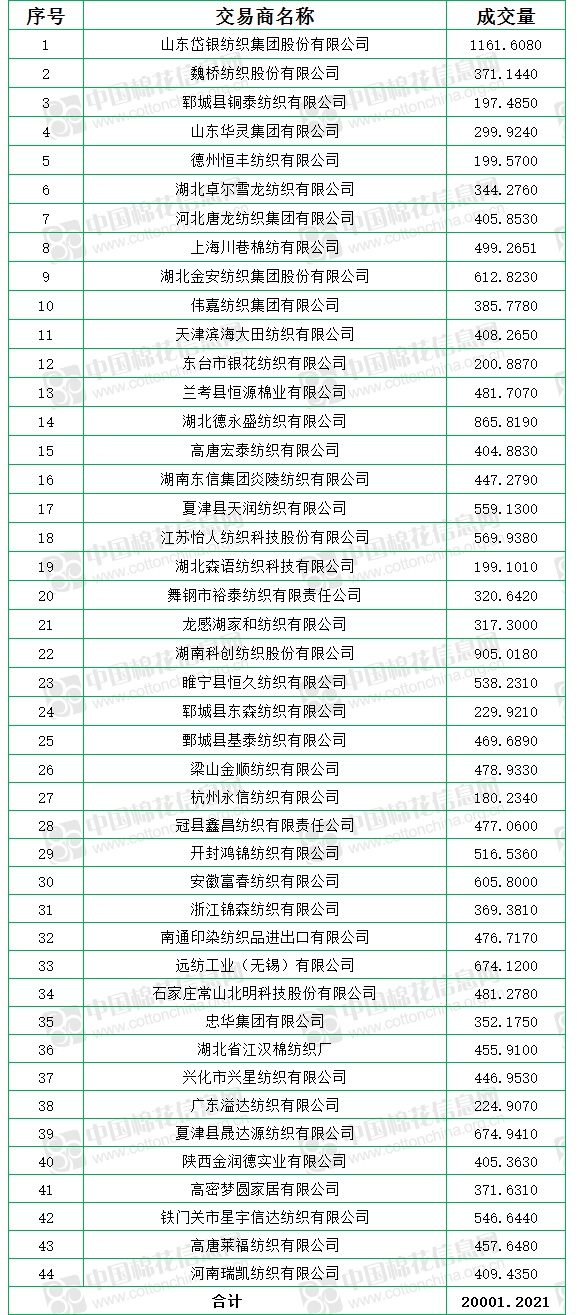 | 序号 | 交易商名称 | 成交量 |
|---|---|---|
| 1 | 山东岱银纺织集团股份有限公司 | 1161.6080 |
| 2 | 魏桥纺织股份有限公司 | 371.1440 |
| 3 | 郓城县铜泰纺织有限公司 | 197.4850 |
| 4 | 山东华灵集团有限公司 | 299.9240 |
| 5 | 德州恒丰纺织有限公司 | 199.5700 |
| 6 | 湖北卓尔雪龙纺织有限公司 | 344.2760 |
| 7 | 河北唐龙纺织集团有限公司 | 405.8530 |
| 8 | 上海川巷棉纺有限公司 | 499.2651 |
| 9 | 湖北金安纺织集团股份有限公司 | 612.8230 |
| 10 | 伟嘉纺织集团有限公司 | 385.7780 |
| 11 | 天津滨海大田纺织有限公司 | 408.2650 |
| 12 | 东台市银花纺织有限公司 | 200.8870 |
| 13 | 兰考县恒源棉业有限公司 | 481.7070 |
| 14 | 湖北德永盛纺织有限公司 | 865.8190 |
| 15 | 高唐宏泰纺织有限公司 | 404.8830 |
| 16 | 湖南东信集团炎陵纺织有限公司 | 447.2790 |
| 17 | 夏津县天润纺织有限公司 | 559.1300 |
| 18 | 江苏怡人纺织科技股份有限公司 | 569.9380 |
| 19 | 湖北森语纺织科技有限公司 | 199.1010 |
| 20 | 舞钢市裕泰纺织有限责任公司 | 320.6420 |
| 21 | 龙感湖家和纺织有限公司 | 317.3000 |
| 22 | 湖南科创纺织股份有限公司 | 905.0180 |
| 23 | 睢宁县恒久纺织有限公司 | 538.2310 |
| 24 | 郓城县东森纺织有限公司 | 229.9210 |
| 25 | 鄄城县基泰纺织有限公司 | 469.6890 |
| 26 | 梁山金顺纺织有限公司 | 478.9330 |
| 27 | 杭州永信纺织有限公司 | 180.2340 |
| 28 | 冠县鑫昌纺织有限责任公司 | 477.0600 |
| 29 | 开封鸿锦纺织有限公司 | 516.5360 |
| 30 | 安徽富春纺织有限公司 | 605.8000 |
| 31 | 浙江锦森纺织有限公司 | 369.3810 |
| 32 | 南通印染纺织品进出口有限公司 | 476.7170 |
| 33 | 远纺工业（无锡）有限公司 | 674.1200 |
| 34 | 石家庄常山北明科技股份有限公司 | 481.2780 |
| 35 | 忠华集团有限公司 | 352.1750 |
| 36 | 湖北省江汉棉纺织厂 | 455.9100 |
| 37 | 兴化市兴星纺织有限公司 | 446.9530 |
| 38 | 广东溢达纺织有限公司 | 224.9070 |
| 39 | 夏津县晟达源纺织有限公司 | 674.9410 |
| 40 | 陕西金润德实业有限公司 | 405.3630 |
| 41 | 高密梦圆家居有限公司 | 371.6310 |
| 42 | 铁门关市星宇信达纺织有限公司 | 546.6440 |
| 43 | 高唐莱福纺织有限公司 | 457.6480 |
| 44 | 河南瑞凯纺织有限公司 | 409.4350 |
| 合计 | | 20001.2021 |

中国棉花信息网 www.cottonchina.org.cn